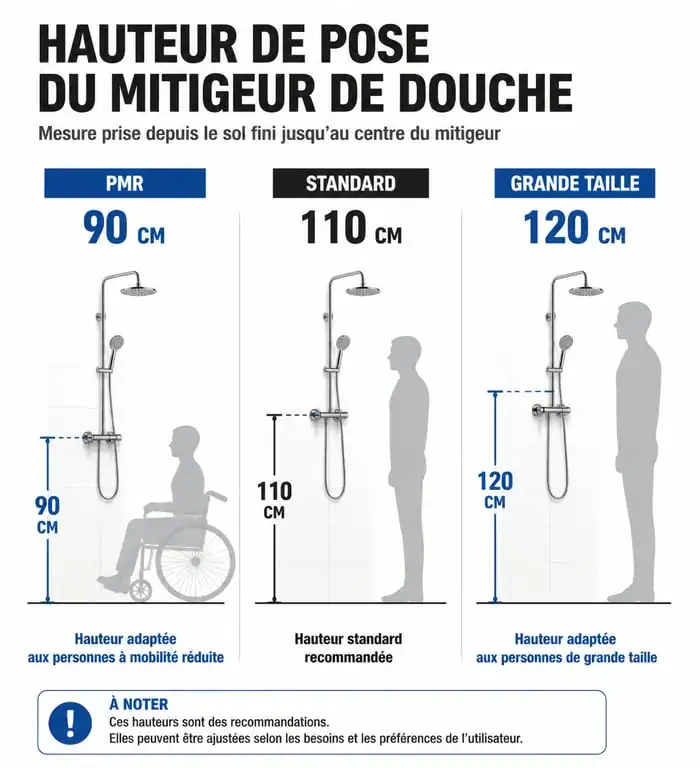 HAUTEUR DE POSE
DU MITIGEUR DE DOUCHE

Mesure prise depuis le sol fini jusqu'au centre du mitigeur

PMR

90 CM

90 CM

Hauteur adaptée aux personnes à mobilité réduite

STANDARD

110 CM

110 CM

Hauteur standard recommandée

GRANDE TAILLE

120 CM

120 CM

Hauteur adaptée aux personnes de grande taille

!

À NOTER
Ces hauteurs sont des recommandations.
Elles peuvent être ajustées selon les besoins et les préférences de l'utilisateur.